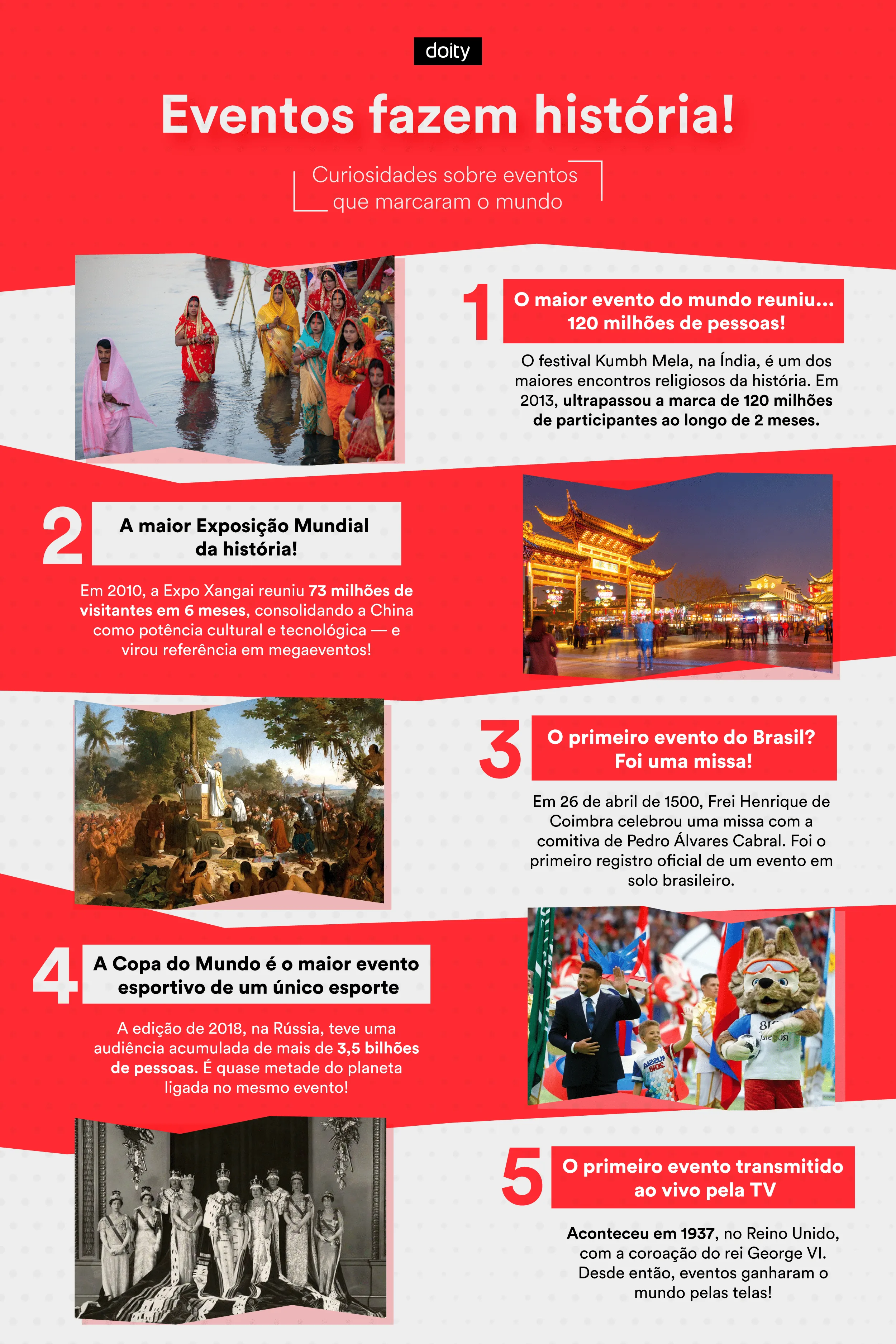 doity

Eventos fazem história!

Curiosidades sobre eventos que marcaram o mundo

1

O maior evento do mundo reuniu... 120 milhões de pessoas!

O festival Kumbh Mela, na Índia, é um dos maiores encontros religiosos da história. Em 2013, ultrapassou a marca de 120 milhões de participantes ao longo de 2 meses.

2

A maior Exposição Mundial da história!

Em 2010, a Expo Xangai reuniu 73 milhões de visitantes em 6 meses, consolidando a China como potência cultural e tecnológica — e virou referência em megaeventos!

3

O primeiro evento do Brasil? Foi uma missa!

Em 26 de abril de 1500, Frei Henrique de Coimbra celebrou uma missa com a comitiva de Pedro Álvares Cabral. Foi o primeiro registro oficial de um evento em solo brasileiro.

4

A Copa do Mundo é o maior evento esportivo de um único esporte

A edição de 2018, na Rússia, teve uma audiência acumulada de mais de 3,5 bilhões de pessoas. É quase metade do planeta ligada no mesmo evento!

5

O primeiro evento transmitido ao vivo pela TV

Aconteceu em 1937, no Reino Unido, com a coroação do rei George VI. Desde então, eventos ganharam o mundo pelas telas!